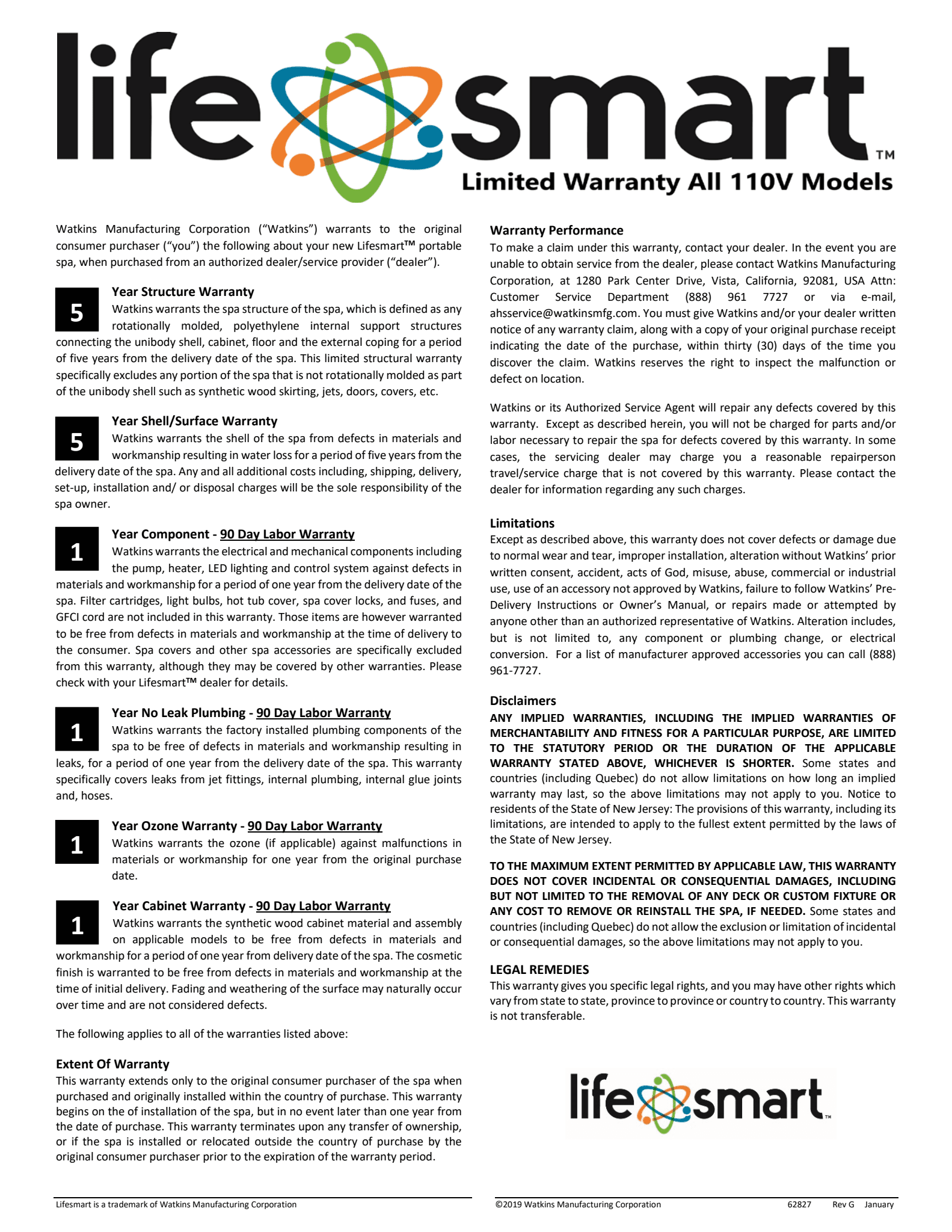 life smart™
Limited Warranty All 110V Models

Watkins Manufacturing Corporation ("Watkins") warrants to the original consumer purchaser ("you") the following about your new Lifesmart™ portable spa, when purchased from an authorized dealer/service provider ("dealer").

5 Year Structure Warranty
Watkins warrants the spa structure of the spa, which is defined as any rotationally molded, polyethylene internal support structures connecting the unibody shell, cabinet, floor and the external coping for a period of five years from the delivery date of the spa. This limited structural warranty specifically excludes any portion of the spa that is not rotationally molded as part of the unibody shell such as synthetic wood skirting, jets, doors, covers, etc.

5 Year Shell/Surface Warranty
Watkins warrants the shell of the spa from defects in materials and workmanship resulting in water loss for a period of five years from the delivery date of the spa. Any and all additional costs including, shipping, delivery, set-up, installation and/ or disposal charges will be the sole responsibility of the spa owner.

1 Year Component - 90 Day Labor Warranty
Watkins warrants the electrical and mechanical components including the pump, heater, LED lighting and control system against defects in materials and workmanship for a period of one year from the delivery date of the spa. Filter cartridges, light bulbs, hot tub cover, spa cover locks, and fuses, and GFCI cord are not included in this warranty. Those items are however warranted to be free from defects in materials and workmanship at the time of delivery to the consumer. Spa covers and other spa accessories are specifically excluded from this warranty, although they may be covered by other warranties. Please check with your Lifesmart™ dealer for details.

1 Year No Leak Plumbing - 90 Day Labor Warranty
Watkins warrants the factory installed plumbing components of the spa to be free of defects in materials and workmanship resulting in leaks, for a period of one year from the delivery date of the spa. This warranty specifically covers leaks from jet fittings, internal plumbing, internal glue joints and, hoses.

1 Year Ozone Warranty - 90 Day Labor Warranty
Watkins warrants the ozone (if applicable) against malfunctions in materials or workmanship for one year from the original purchase date.

1 Year Cabinet Warranty - 90 Day Labor Warranty
Watkins warrants the synthetic wood cabinet material and assembly on applicable models to be free from defects in materials and workmanship for a period of one year from delivery date of the spa. The cosmetic finish is warranted to be free from defects in materials and workmanship at the time of initial delivery. Fading and weathering of the surface may naturally occur over time and are not considered defects.

The following applies to all of the warranties listed above:

Extent Of Warranty
This warranty extends only to the original consumer purchaser of the spa when purchased and originally installed within the country of purchase. This warranty begins on the of installation of the spa, but in no event later than one year from the date of purchase. This warranty terminates upon any transfer of ownership, or if the spa is installed or relocated outside the country of purchase by the original consumer purchaser prior to the expiration of the warranty period.

Warranty Performance
To make a claim under this warranty, contact your dealer. In the event you are unable to obtain service from the dealer, please contact Watkins Manufacturing Corporation, at 1280 Park Center Drive, Vista, California, 92081, USA Attn: Customer Service Department (888) 961 7727 or via e-mail, ahsservice@watkinsmfg.com. You must give Watkins and/or your dealer written notice of any warranty claim, along with a copy of your original purchase receipt indicating the date of the purchase, within thirty (30) days of the time you discover the claim. Watkins reserves the right to inspect the malfunction or defect on location.

Watkins or its Authorized Service Agent will repair any defects covered by this warranty. Except as described herein, you will not be charged for parts and/or labor necessary to repair the spa for defects covered by this warranty. In some cases, the servicing dealer may charge you a reasonable repairperson travel/service charge that is not covered by this warranty. Please contact the dealer for information regarding any such charges.

Limitations
Except as described above, this warranty does not cover defects or damage due to normal wear and tear, improper installation, alteration without Watkins' prior written consent, accident, acts of God, misuse, abuse, commercial or industrial use, use of an accessory not approved by Watkins, failure to follow Watkins' Pre-Delivery Instructions or Owner's Manual, or repairs made or attempted by anyone other than an authorized representative of Watkins. Alteration includes, but is not limited to, any component or plumbing change, or electrical conversion. For a list of manufacturer approved accessories you can call (888) 961-7727.

Disclaimers
ANY IMPLIED WARRANTIES, INCLUDING THE IMPLIED WARRANTIES OF MERCHANTABILITY AND FITNESS FOR A PARTICULAR PURPOSE, ARE LIMITED TO THE STATUTORY PERIOD OR THE DURATION OF THE APPLICABLE WARRANTY STATED ABOVE, WHICHEVER IS SHORTER. Some states and countries (including Quebec) do not allow limitations on how long an implied warranty may last, so the above limitations may not apply to you. Notice to residents of the State of New Jersey: The provisions of this warranty, including its limitations, are intended to apply to the fullest extent permitted by the laws of the State of New Jersey.

TO THE MAXIMUM EXTENT PERMITTED BY APPLICABLE LAW, THIS WARRANTY DOES NOT COVER INCIDENTAL OR CONSEQUENTIAL DAMAGES, INCLUDING BUT NOT LIMITED TO THE REMOVAL OF ANY DECK OR CUSTOM FIXTURE OR ANY COST TO REMOVE OR REINSTALL THE SPA, IF NEEDED. Some states and countries (including Quebec) do not allow the exclusion or limitation of incidental or consequential damages, so the above limitations may not apply to you.

LEGAL REMEDIES
This warranty gives you specific legal rights, and you may have other rights which vary from state to state, province to province or country to country. This warranty is not transferable.

life smart™

Lifesmart is a trademark of Watkins Manufacturing Corporation
©2019 Watkins Manufacturing Corporation 62827 Rev G January